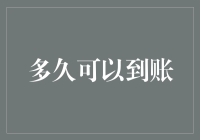 多久可以到账